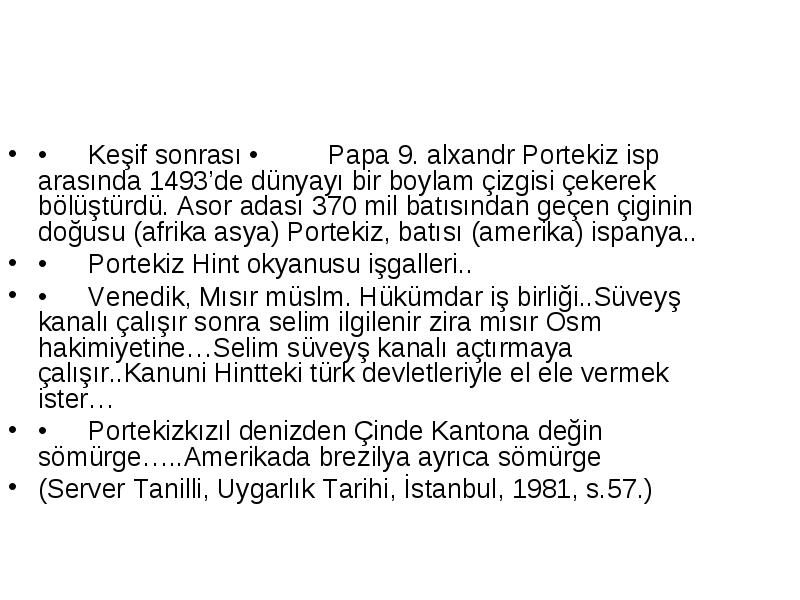 • • Keşif sonrası • Papa 9. alxandr Portekiz isp arasında 1493’de dünyayı bir boylam çizgisi çekerek bölüştürdü. Asor adası 370 mil batısından geçen çiginin doğusu (afrika asya) Portekiz, batısı (amerika) ispanya..
• • Portekiz Hint okyanusu işgalleri..
• • Venedik, Mısır müslm. Hükümdar iş birliği..Süveyş kanalı çalışır sonra selim ilgilenir zira mısır Osm hakimiyetine…Selim süveyş kanalı açtırmaya çalışır..Kanuni Hintteki türk devletleriyle el ele vermek ister…
• • Portekizkızıl denizden Çinde Kantona değin sömürge…..Amerikada brezilya ayrıca sömürge
• (Server Tanilli, Uygarlık Tarihi, İstanbul, 1981, s.57.)